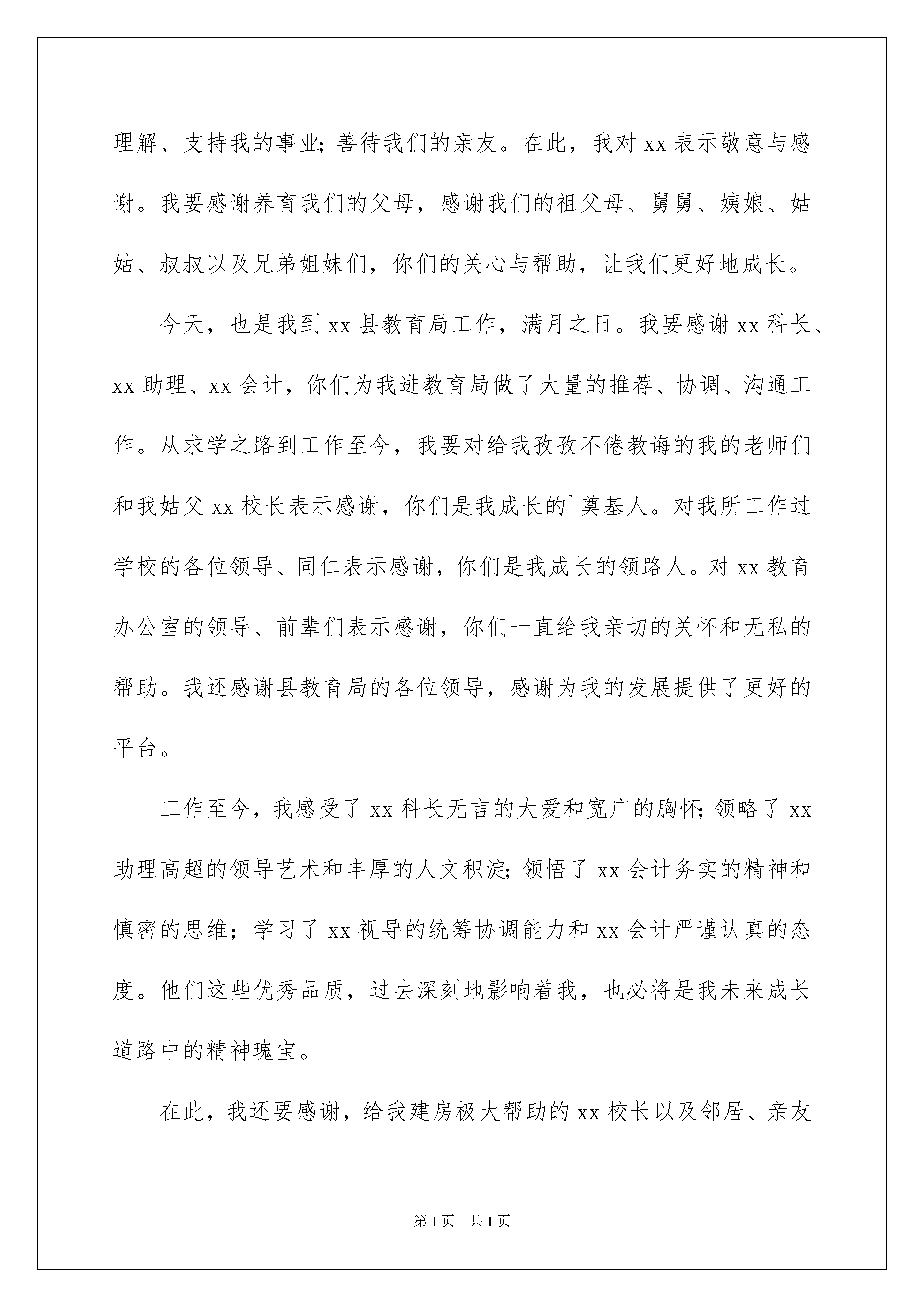 理解、支持我的事业;善待我们的亲友。在此，我对 xx 表示敬意与感谢。我要感谢养育我们的父母，感谢我们的祖父母、舅舅、姨娘、姑姑、叔叔以及兄弟姐妹们，你们的关心与帮助，让我们更好地成长。

今天，也是我到 xx 县教育局工作，满月之日。我要感谢 xx 科长、xx 助理、xx 会计，你们为我进教育局做了大量的推荐、协调、沟通工作。从求学之路到工作至今，我要对给我孜孜不倦教诲的我的老师们和我姑父 xx 校长表示感谢，你们是我成长的`奠基人。对我所工作过学校的各位领导、同仁表示感谢，你们是我成长的领路人。对 xx 教育办公室的领导、前辈们表示感谢，你们一直给我亲切的关怀和无私的帮助。我还感谢县教育局的各位领导，感谢为我的发展提供了更好的平台。

工作至今，我感受了 xx 科长无言的大爱和宽广的胸怀;领略了 xx 助理高超的领导艺术和丰厚的人文积淀;领悟了 xx 会计务实的精神和慎密的思维；学习了 xx 视导的统筹协调能力和 xx 会计严谨认真的态度。他们这些优秀品质，过去深刻地影响着我，也必将是我未来成长道路中的精神瑰宝。

在此，我还要感谢，给我建房极大帮助的 xx 校长以及邻居、亲友

第 1 页　共 1 页